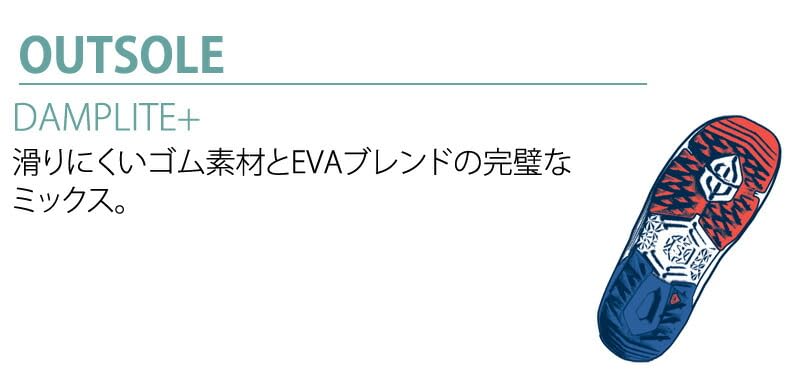 OUTSOLE

DAMPLITE+

滑りにくいゴム素材とEVAブレンドの完璧なミックス。